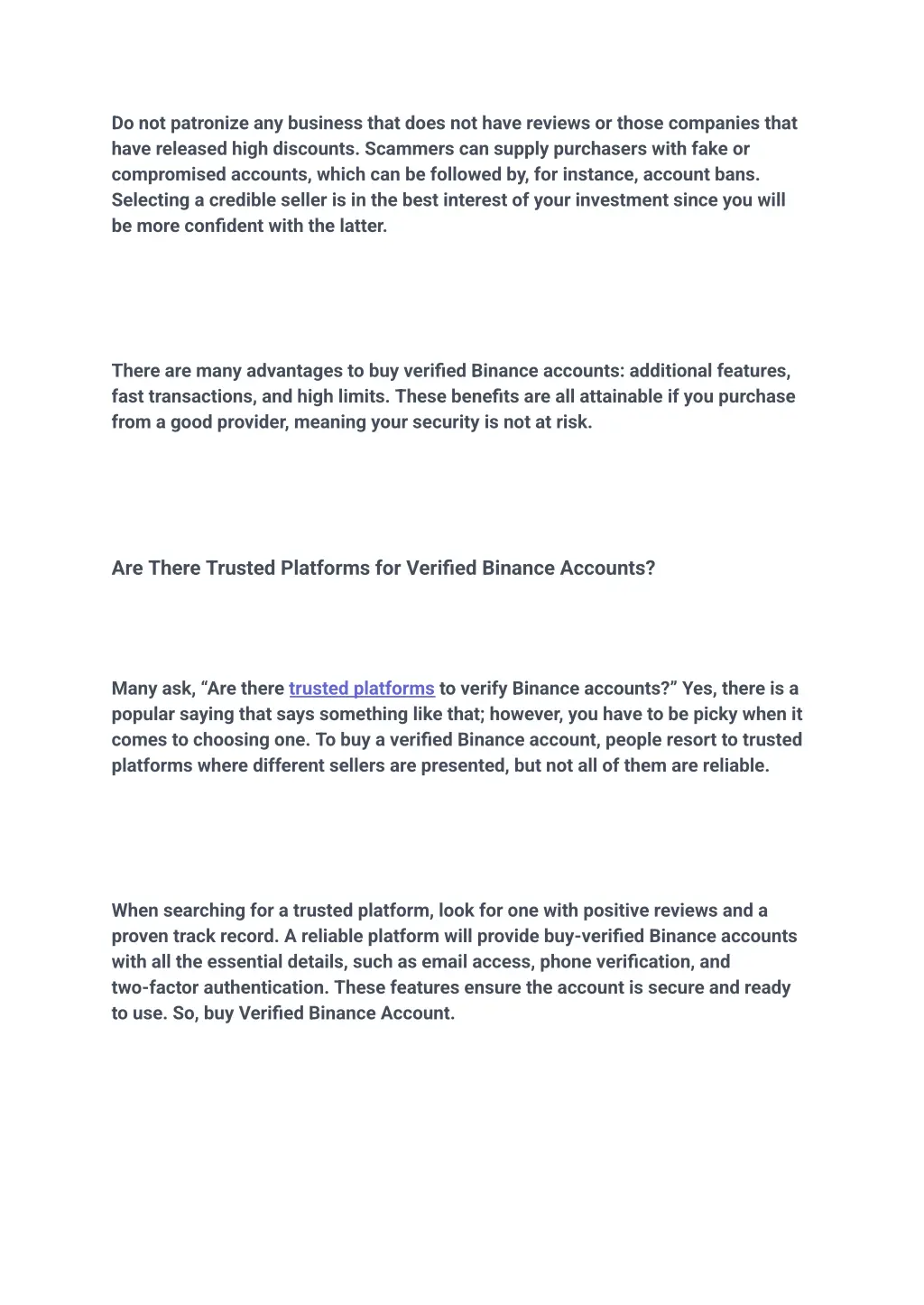 Do not patronize any business that does not have reviews or those companies that have released high discounts. Scammers can supply purchasers with fake or compromised accounts, which can be followed by, for instance, account bans. Selecting a credible seller is in the best interest of your investment since you will be more confident with the latter.

There are many advantages to buy verified Binance accounts: additional features, fast transactions, and high limits. These benefits are all attainable if you purchase from a good provider, meaning your security is not at risk.

Are There Trusted Platforms for Verified Binance Accounts?

Many ask, “Are there trusted platforms to verify Binance accounts?” Yes, there is a popular saying that says something like that; however, you have to be picky when it comes to choosing one. To buy a verified Binance account, people resort to trusted platforms where different sellers are presented, but not all of them are reliable.

When searching for a trusted platform, look for one with positive reviews and a proven track record. A reliable platform will provide buy-verified Binance accounts with all the essential details, such as email access, phone verification, and two-factor authentication. These features ensure the account is secure and ready to use. So, buy Verified Binance Account.